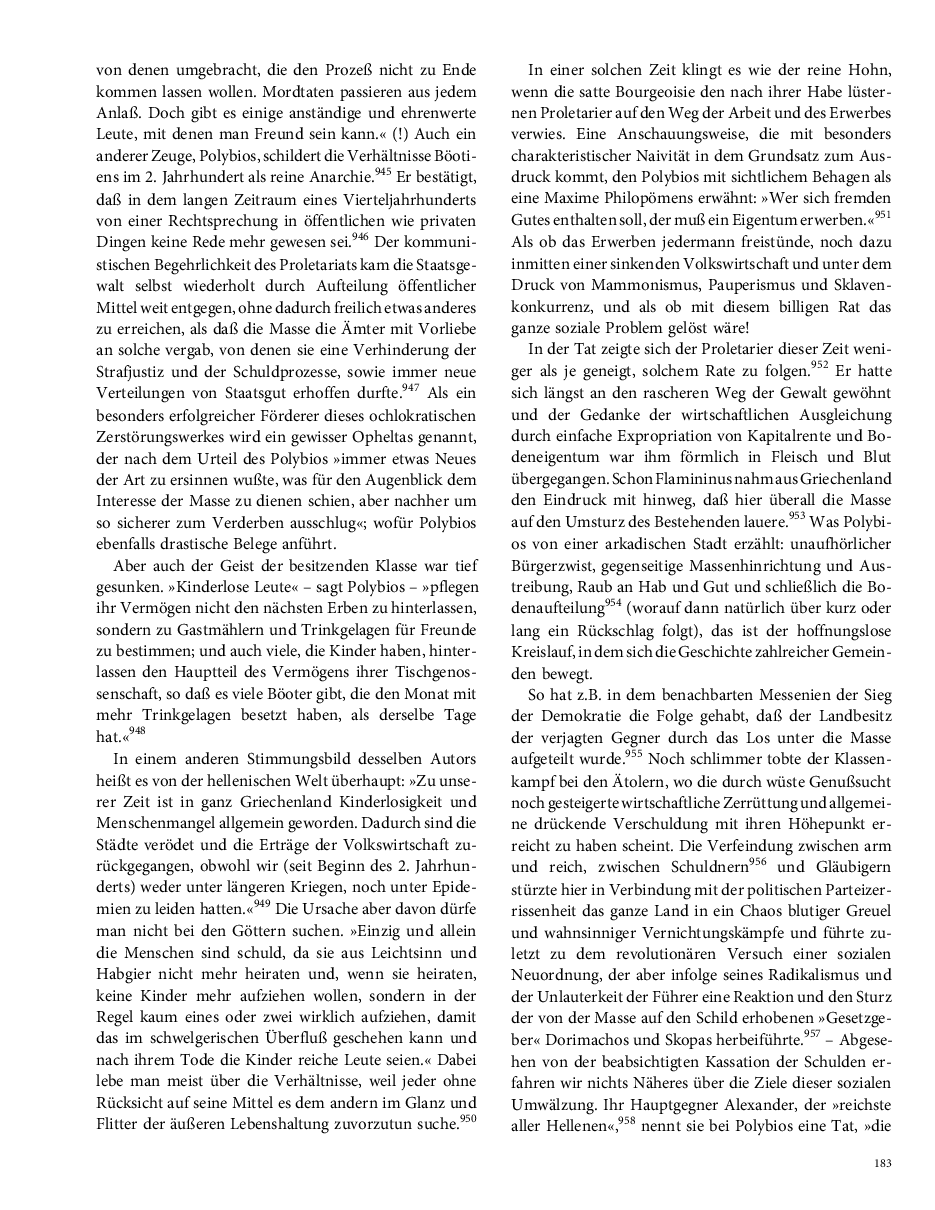 von denen umgebracht, die den Prozeß nicht zu Ende kommen lassen wollen. Mordtaten passieren aus jedem Anlaß. Doch gibt es einige anständige und ehrenwerte Leute, mit denen man Freund sein kann.« (!) Auch ein anderer Zeuge, Polybios, schildert die Verhältnisse Böotiens im 2. Jahrhundert als reine Anarchie.$^{945}$ Er bestätigt, daß in dem langen Zeitraum eines Vierteljahrhunderts von einer Rechtsprechung in öffentlichen wie privaten Dingen keine Rede mehr gewesen sei.$^{946}$ Der kommunistischen Begehrlichkeit des Proletariats kam die Staatsgewalt selbst wiederholt durch Aufteilung öffentlicher Mittel weit entgegen, ohne dadurch freilich etwas anderes zu erreichen, als daß die Masse die Ämter mit Vorliebe an solche vergab, von denen sie eine Verhinderung der Strafjustiz und der Schuldprozesse, sowie immer neue Verteilungen von Staatsgut erhoffen durfte.$^{947}$ Als ein besonders erfolgreicher Förderer dieses ochlokratischen Zerstörungswerkes wird ein gewisser Opheltas genannt, der nach dem Urteil des Polybios »immer etwas Neues der Art zu ersinnen wußte, was für den Augenblick dem Interesse der Masse zu dienen schien, aber nachher um so sicherer zum Verderben ausschlug«; wofür Polybios ebenfalls drastische Belege anführt.

Aber auch der Geist der besitzenden Klasse war tief gesunken. »Kinderlose Leute« – sagt Polybios – »pflegen ihr Vermögen nicht den nächsten Erben zu hinterlassen, sondern zu Gastmählern und Trinkgelagen für Freunde zu bestimmen; und auch viele, die Kinder haben, hinterlassen den Hauptteil des Vermögens ihrer Tischgenossenschaft, so daß es viele Böoter gibt, die den Monat mit mehr Trinkgelagen besetzt haben, als derselbe Tage hat.«$^{948}$

In einem anderen Stimmungsbild desselben Autors heißt es von der hellenischen Welt überhaupt: »Zu unserer Zeit ist in ganz Griechenland Kinderlosigkeit und Menschenmangel allgemein geworden. Dadurch sind die Städte verödet und die Erträge der Volkswirtschaft zurückgegangen, obwohl wir (seit Beginn des 2. Jahrhunderts) weder unter längeren Kriegen, noch unter Epidemien zu leiden hatten.«$^{949}$ Die Ursache aber davon dürfe man nicht bei den Göttern suchen. »Einzig und allein die Menschen sind schuld, da sie aus Leichtsinn und Habgier nicht mehr heiraten und, wenn sie heiraten, keine Kinder mehr aufziehen wollen, sondern in der Regel kaum eines oder zwei wirklich aufziehen, damit das im schwelgerischen Überfluß geschehen kann und nach ihrem Tode die Kinder reiche Leute seien.« Dabei lebe man meist über die Verhältnisse, weil jeder ohne Rücksicht auf seine Mittel es dem andern im Glanz und Flitter der äußeren Lebenshaltung zuvorzutun suche.$^{950}$

In einer solchen Zeit klingt es wie der reine Hohn, wenn die satte Bourgeoisie den nach ihrer Habe lüsternen Proletarier auf den Weg der Arbeit und des Erwerbes verwies. Eine Anschauungsweise, die mit besonders charakteristischer Naivität in dem Grundsatz zum Ausdruck kommt, den Polybios mit sichtlichem Behagen als eine Maxime Philopömens erwähnt: »Wer sich fremden Gutes enthalten soll, der muß ein Eigentum erwerben.«$^{951}$ Als ob das Erwerben jedermann freistünde, noch dazu inmitten einer sinkenden Volkswirtschaft und unter dem Druck von Mammonismus, Pauperismus und Sklavenkonkurrenz, und als ob mit diesem billigen Rat das ganze soziale Problem gelöst wäre!

In der Tat zeigte sich der Proletarier dieser Zeit weniger als je geneigt, solchem Rate zu folgen.$^{952}$ Er hatte sich längst an den rascheren Weg der Gewalt gewöhnt und der Gedanke der wirtschaftlichen Ausgleichung durch einfache Expropriation von Kapitalrente und Bodeneigentum war ihm förmlich in Fleisch und Blut übergegangen. Schon Flamininus nahm aus Griechenland den Eindruck mit hinweg, daß hier überall die Masse auf den Umsturz des Bestehenden lauere.$^{953}$ Was Polybios von einer arkadischen Stadt erzählt: unaufhörlicher Bürgerzwist, gegenseitige Massenhinrichtung und Austreibung, Raub an Hab und Gut und schließlich die Bodenaufteilung$^{954}$ (worauf dann natürlich über kurz oder lang ein Rückschlag folgt), das ist der hoffnungslose Kreislauf, in dem sich die Geschichte zahlreicher Gemeinden bewegt.

So hat z.B. in dem benachbarten Messenien der Sieg der Demokratie die Folge gehabt, daß der Landbesitz der verjagten Gegner durch das Los unter die Masse aufgeteilt wurde.$^{955}$ Noch schlimmer tobte der Klassenkampf bei den Ätolern, wo die durch wüste Genußsucht noch gesteigerte wirtschaftliche Zerrüttung und allgemeine drückende Verschuldung mit ihren Höhepunkt erreicht zu haben scheint. Die Verfeindung zwischen arm und reich, zwischen Schuldnern$^{956}$ und Gläubigern stürzte hier in Verbindung mit der politischen Parteizerrissenheit das ganze Land in ein Chaos blutiger Greuel und wahnsinniger Vernichtungskämpfe und führte zuletzt zu dem revolutionären Versuch einer sozialen Neuordnung, der aber infolge seines Radikalismus und der Unlauterkeit der Führer eine Reaktion und den Sturz der von der Masse auf den Schild erhobenen »Gesetzgeber« Dorimachos und Skopas herbeiführte.$^{957}$ – Abgesehen von der beabsichtigten Kassation der Schulden erfahren wir nichts Näheres über die Ziele dieser sozialen Umwälzung. Ihr Hauptgegner Alexander, der »reichste aller Hellenen«,$^{958}$ nennt sie bei Polybios eine Tat, »die

183